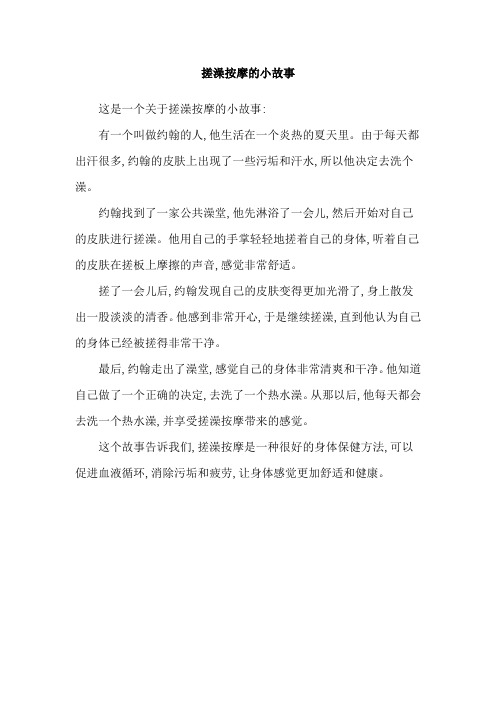 搓澡按摩的小故事

这是一个关于搓澡按摩的小故事:

有一个叫做约翰的人,他生活在一个炎热的夏天里。由于每天都出汗很多,约翰的皮肤上出现了一些污垢和汗水,所以他决定去洗个澡。

约翰找到了一家公共澡堂,他先淋浴了一会儿,然后开始对自己的皮肤进行搓澡。他用自己的手掌轻轻地搓着自己的身体,听着自己的皮肤在搓板上摩擦的声音,感觉非常舒适。

搓了一会儿后,约翰发现自己的皮肤变得更加光滑了,身上散发出一股淡淡的清香。他感到非常开心,于是继续搓澡,直到他认为自己的身体已经被搓得非常干净。

最后,约翰走出了澡堂,感觉自己的身体非常清爽和干净。他知道自己做了一个正确的决定,去洗了一个热水澡。从那以后,他每天都会去洗一个热水澡,并享受搓澡按摩带来的感觉。

这个故事告诉我们,搓澡按摩是一种很好的身体保健方法,可以促进血液循环,消除污垢和疲劳,让身体感觉更加舒适和健康。